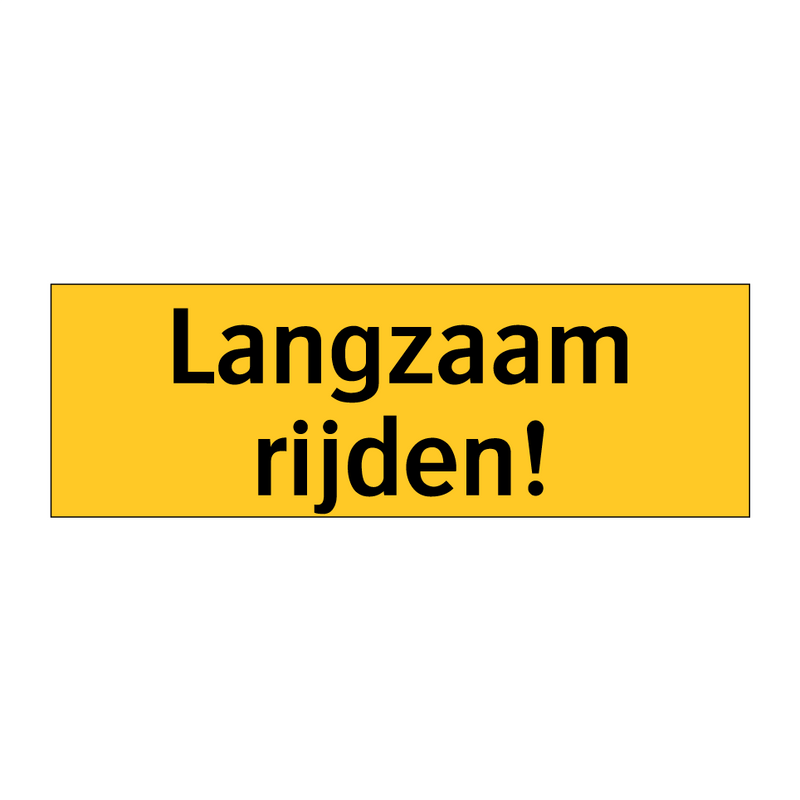 Langzaam rijden!